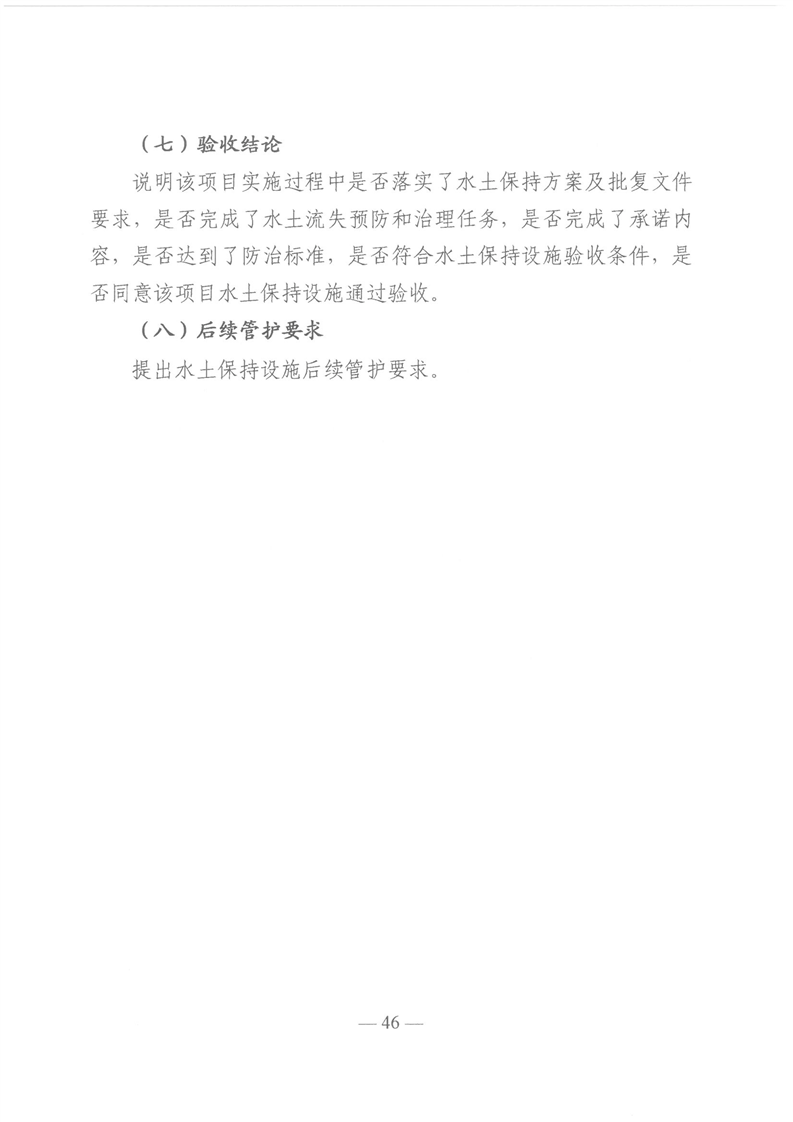 （七）验收结论

说明该项目实施过程中是否落实了水土保持方案及批复文件要求，是否完成了水土流失预防和治理任务，是否完成了承诺内容，是否达到了防治标准，是否符合水土保持设施验收条件，是否同意该项目水土保持设施通过验收。

（八）后续管护要求

提出水土保持设施后续管护要求。

— 46 —